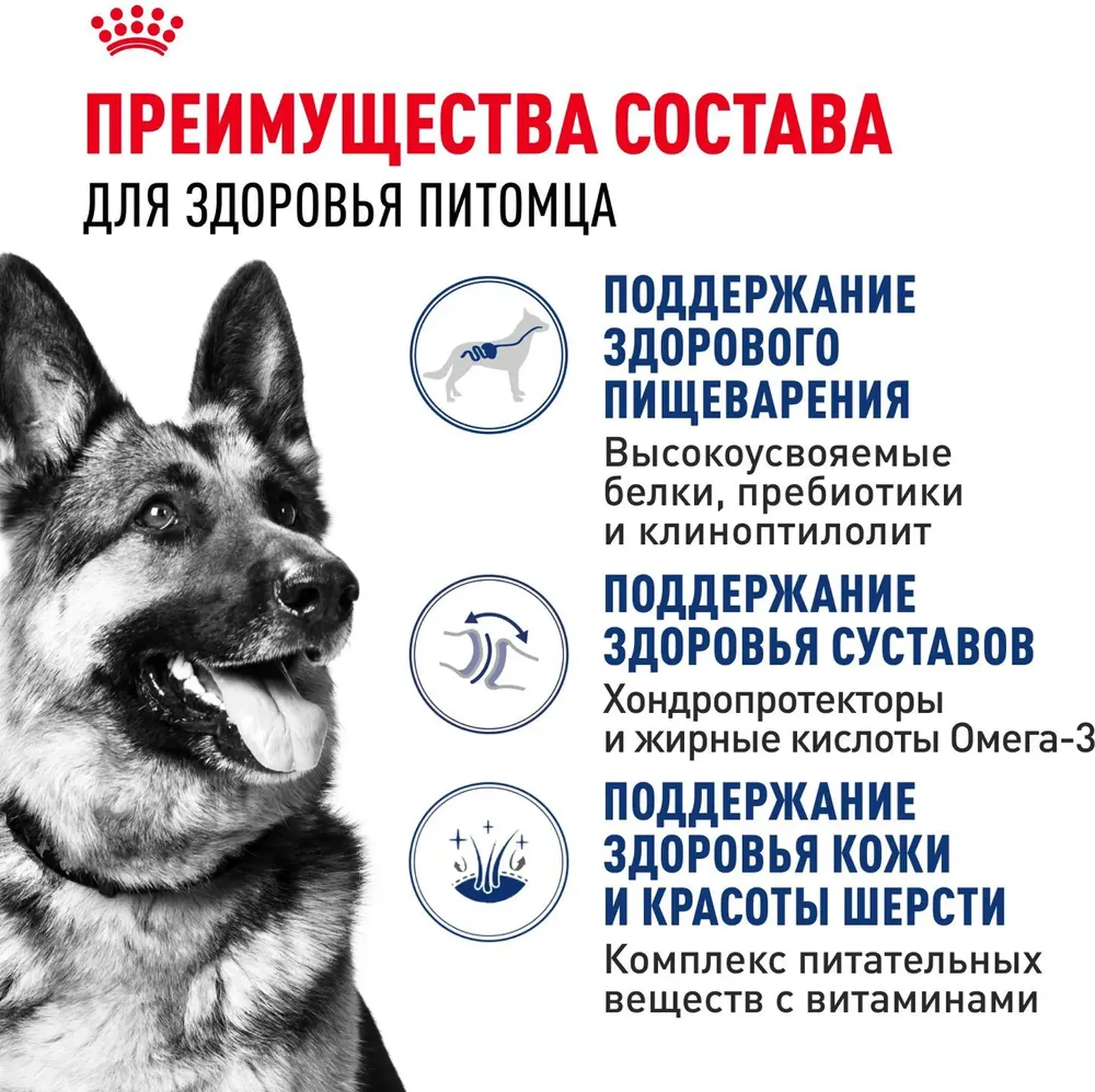 ПРЕИМУЩЕСТВА СОСТАВА
ДЛЯ ЗДОРОВЬЯ ПИТОМЦА

ПОДДЕРЖАНИЕ ЗДОРОВОГО ПИЩЕВАРЕНИЯ
Высокоусвояемые белки, пребиотики и клиноптилолит

ПОДДЕРЖАНИЕ ЗДОРОВЬЯ СУСТАВОВ
Хондропротекторы и жирные кислоты Омега-3

ПОДДЕРЖАНИЕ ЗДОРОВЬЯ КОЖИ И КРАСОТЫ ШЕРСТИ
Комплекс питательных веществ с витаминами